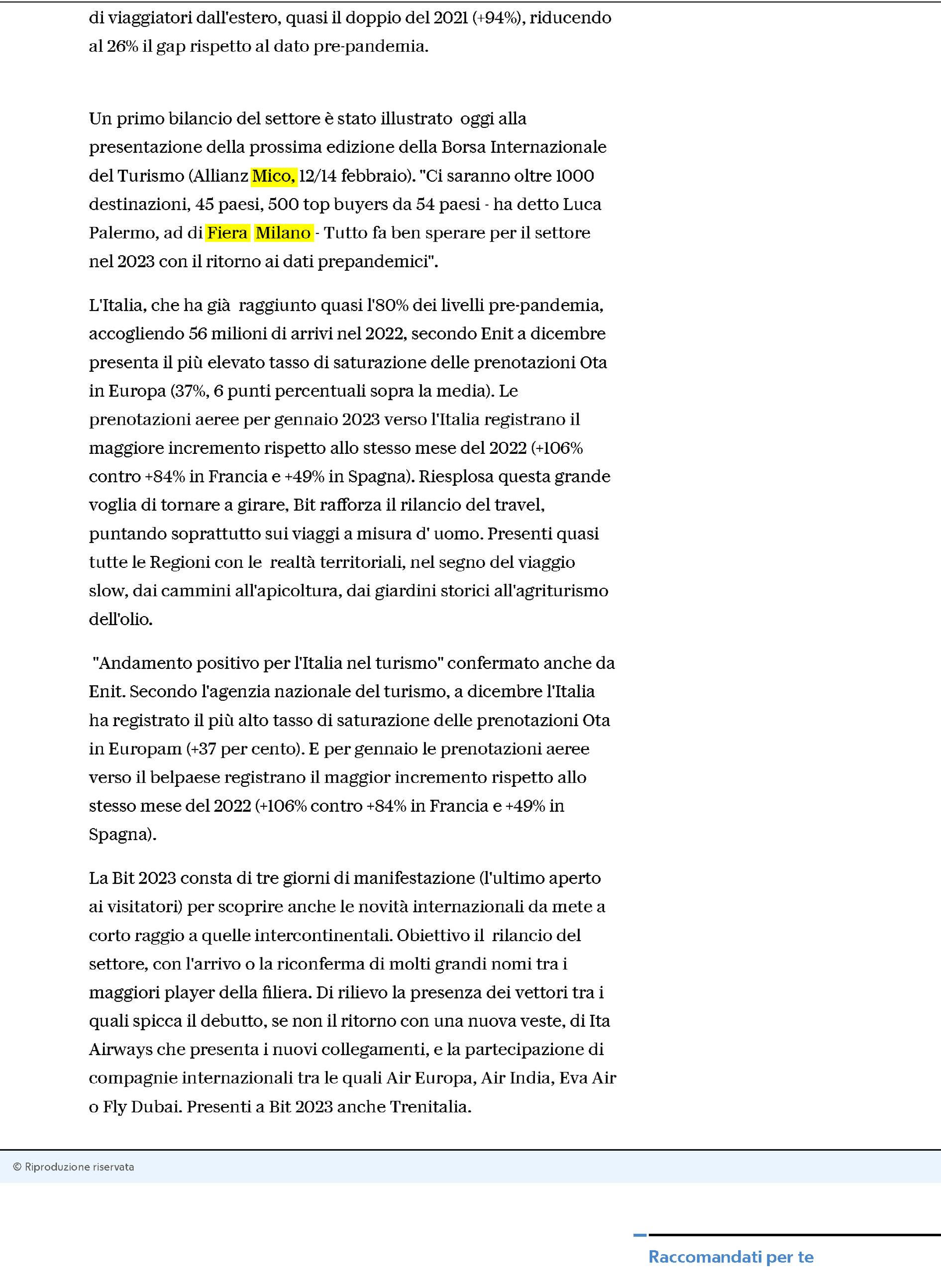 di viaggiatori dall'estero, quasi il doppio del 2021 (+94%), riducendo al 26% il gap rispetto al dato pre-pandemia.

Un primo bilancio del settore è stato illustrato oggi alla presentazione della prossima edizione della Borsa Internazionale del Turismo (Allianz Mico, 12/14 febbraio). "Ci saranno oltre 1000 destinazioni, 45 paesi, 500 top buyers da 54 paesi - ha detto Luca Palermo, ad di Fiera Milano - Tutto fa ben sperare per il settore nel 2023 con il ritorno ai dati prepandemici".

L'Italia, che ha già raggiunto quasi l'80% dei livelli pre-pandemia, accogliendo 56 milioni di arrivi nel 2022, secondo Enit a dicembre presenta il più elevato tasso di saturazione delle prenotazioni Ota in Europa (37%, 6 punti percentuali sopra la media). Le prenotazioni aeree per gennaio 2023 verso l'Italia registrano il maggiore incremento rispetto allo stesso mese del 2022 (+106% contro +84% in Francia e +49% in Spagna). Riesplosa questa grande voglia di tornare a girare, Bit rafforza il rilancio del travel, puntando soprattutto sui viaggi a misura d' uomo. Presenti quasi tutte le Regioni con le realtà territoriali, nel segno del viaggio slow, dai cammini all'apicoltura, dai giardini storici all'agriturismo dell'olio.

"Andamento positivo per l'Italia nel turismo" confermato anche da Enit. Secondo l'agenzia nazionale del turismo, a dicembre l'Italia ha registrato il più alto tasso di saturazione delle prenotazioni Ota in Europam (+37 per cento). E per gennaio le prenotazioni aeree verso il belpaese registrano il maggior incremento rispetto allo stesso mese del 2022 (+106% contro +84% in Francia e +49% in Spagna).

La Bit 2023 consta di tre giorni di manifestazione (l'ultimo aperto ai visitatori) per scoprire anche le novità internazionali da mete a corto raggio a quelle intercontinentali. Obiettivo il rilancio del settore, con l'arrivo o la riconferma di molti grandi nomi tra i maggiori player della filiera. Di rilievo la presenza dei vettori tra i quali spicca il debutto, se non il ritorno con una nuova veste, di Ita Airways che presenta i nuovi collegamenti, e la partecipazione di compagnie internazionali tra le quali Air Europa, Air India, Eva Air o Fly Dubai. Presenti a Bit 2023 anche Trenitalia.

© Riproduzione riservata

Raccomandati per te